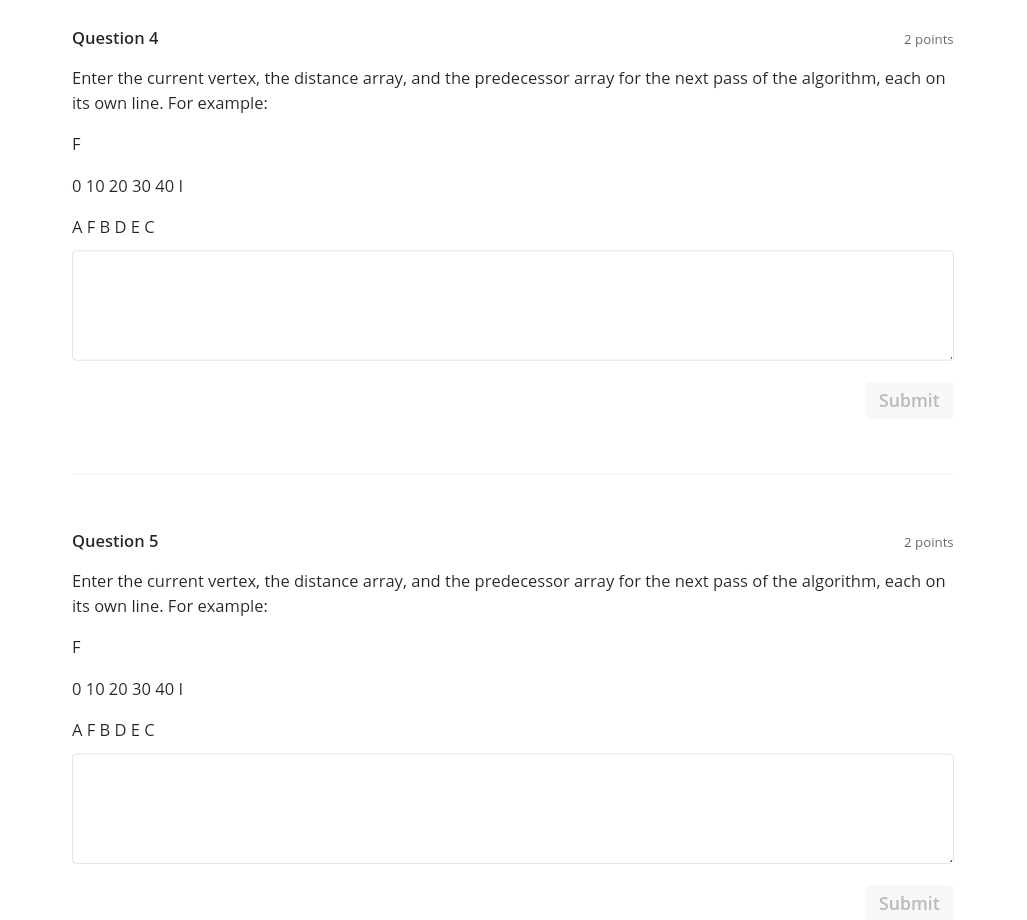 Question 4

2 points

Enter the current vertex, the distance array, and the predecessor array for the next pass of the algorithm, each on its own line. For example:

F

0 10 20 30 40 I

A F B D E C

Submit

Question 5

2 points

Enter the current vertex, the distance array, and the predecessor array for the next pass of the algorithm, each on its own line. For example:

F

0 10 20 30 40 I

A F B D E C

Submit